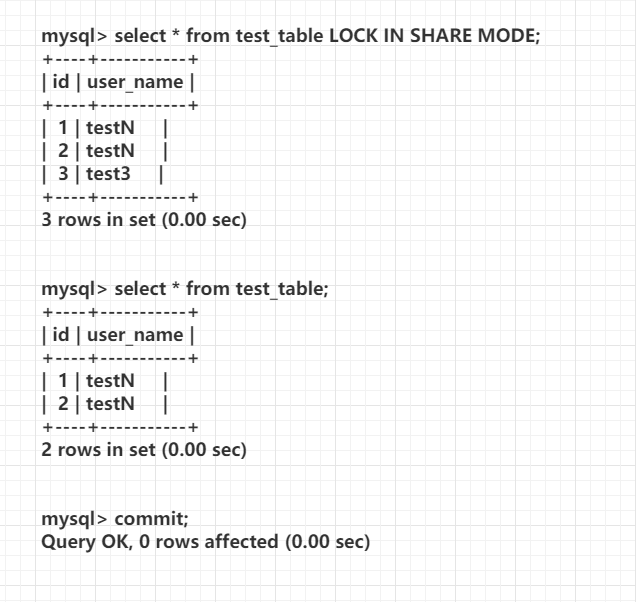 mysql> select * from test_table LOCK IN SHARE MODE;
+----+-----------+
| id | user_name |
+----+-----------+
| 1 | testN |
| 2 | testN |
| 3 | test3 |
+----+-----------+
3 rows in set (0.00 sec)

mysql> select * from test_table;
+----+-----------+
| id | user_name |
+----+-----------+
| 1 | testN |
| 2 | testN |
+----+-----------+
2 rows in set (0.00 sec)

mysql> commit;
Query OK, 0 rows affected (0.00 sec)